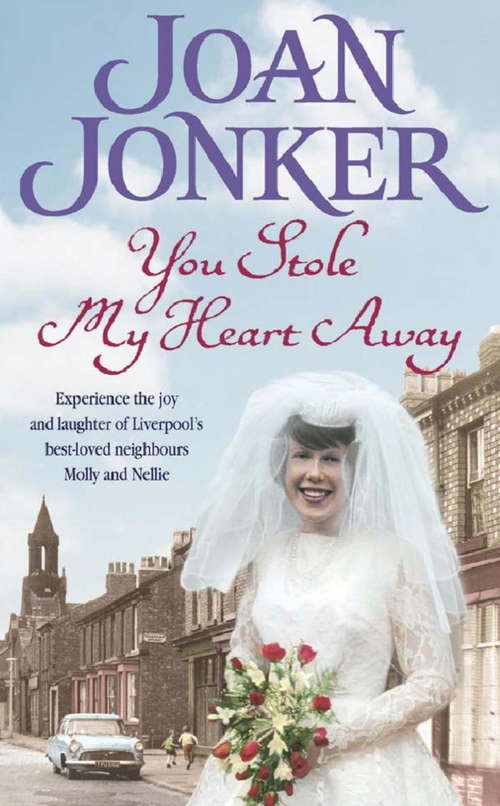 JOAN JONKER

You Stole My Heart Away

Experience the joy and laughter of Liverpool's best-loved neighbours Molly and Nellie